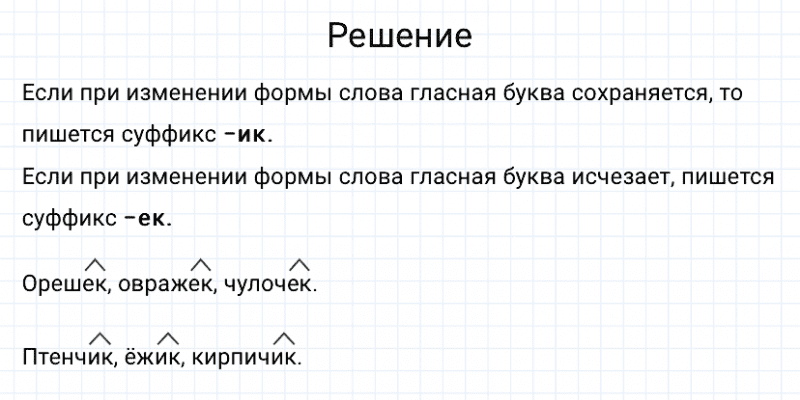 Решение

Если при изменении формы слова гласная буква сохраняется, то пишется суффикс -ик.

Если при изменении формы слова гласная буква исчезает, пишется суффикс -ек.

Орешек, овражек, чулочек.

Птенчик, ёжик, кирпичик.